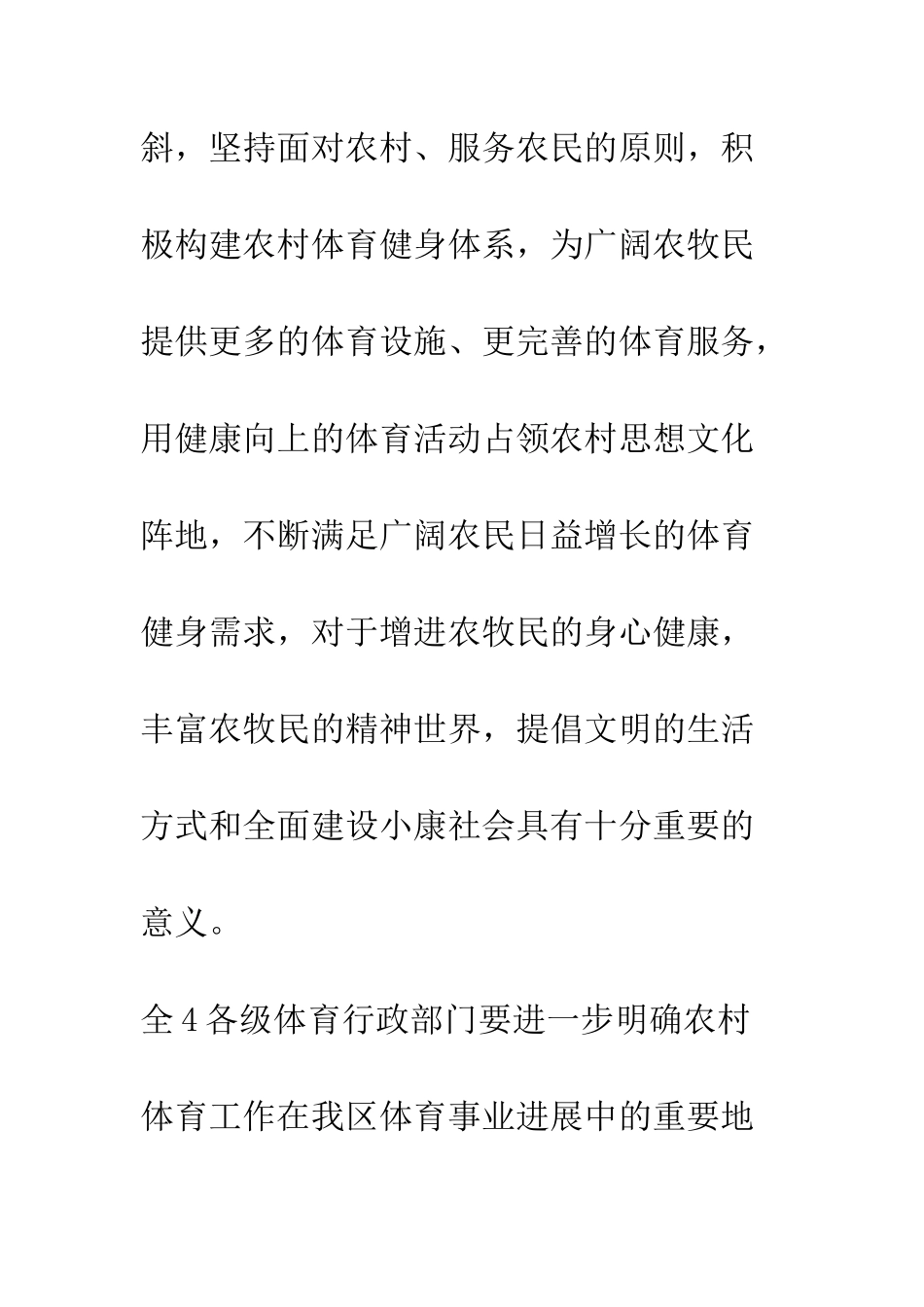 斜，坚持面对农村、服务农民的原则，积极构建农村体育健身体系，为广阔农牧民提供更多的体育设施、更完善的体育服务，用健康向上的体育活动占领农村思想文化阵地，不断满足广阔农民日益增长的体育健身需求，对于增进农牧民的身心健康，丰富农牧民的精神世界，提倡文明的生活方式和全面建设小康社会具有十分重要的意义。

全4各级体育行政部门要进一步明确农村体育工作在我区体育事业进展中的重要地